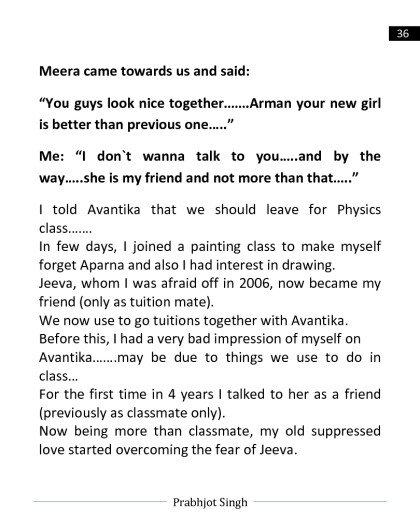 36

Meera came towards us and said:

“You guys look nice together…….Arman your new girl is better than previous one…..”

Me: “I don`t wanna talk to you…..and by the way…..she is my friend and not more than that…..”

I told Avantika that we should leave for Physics class…….
In few days, I joined a painting class to make myself forget Aparna and also I had interest in drawing.
Jeeva, whom I was afraid off in 2006, now became my friend (only as tuition mate).
We now use to go tuitions together with Avantika.
Before this, I had a very bad impression of myself on Avantika…….may be due to things we use to do in class…
For the first time in 4 years I talked to her as a friend (previously as classmate only).
Now being more than classmate, my old suppressed love started overcoming the fear of Jeeva.

Prabhjot Singh